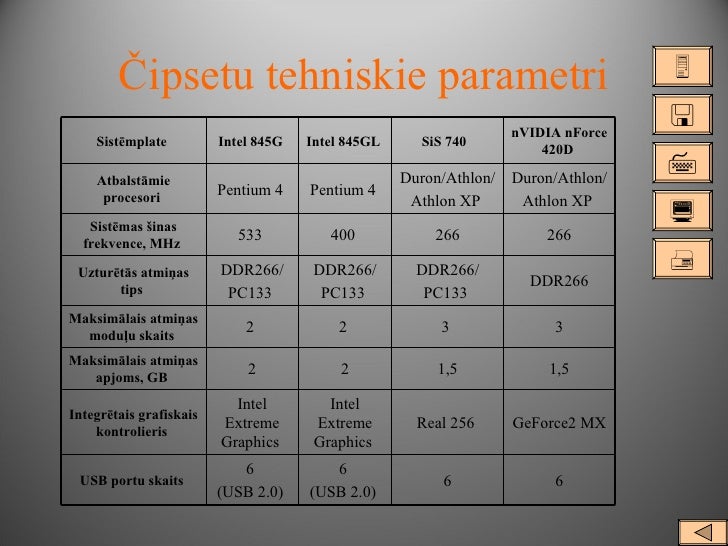 Čipsetu tehniskie parametri

| Sistēmplate | Intel 845G | Intel 845GL | SiS 740 | nVIDIA nForce 420D |
|---|---|---|---|---|
| Atbalstāmie procesori | Pentium 4 | Pentium 4 | Duron/Athlon/ Athlon XP | Duron/Athlon/ Athlon XP |
| Sistēmas šinas frekvence, MHz | 533 | 400 | 266 | 266 |
| Uzturētās atmiņas tips | DDR266/ PC133 | DDR266/ PC133 | DDR266/ PC133 | DDR266 |
| Maksimālais atmiņas moduļu skaits | 2 | 2 | 3 | 3 |
| Maksimālais atmiņas apjoms, GB | 2 | 2 | 1,5 | 1,5 |
| Integrētais grafiskais kontrolieris | Intel Extreme Graphics | Intel Extreme Graphics | Real 256 | GeForce2 MX |
| USB portu skaits | 6 (USB 2.0) | 6 (USB 2.0) | 6 | 6 |